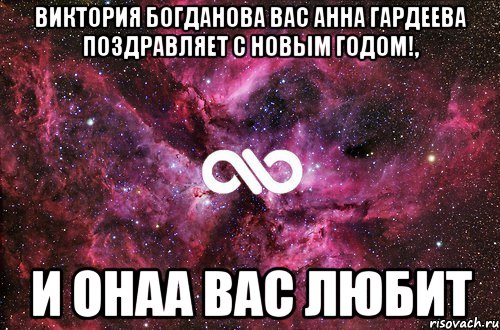 ВИКТОРИЯ БОГДАНОВА ВАС АННА ГАРДЕЕВА ПОЗДРАВЛЯЕТ С НОВЫМ ГОДОМ!,

И ОНАА ВАС ЛЮБИТ

risovach.ru